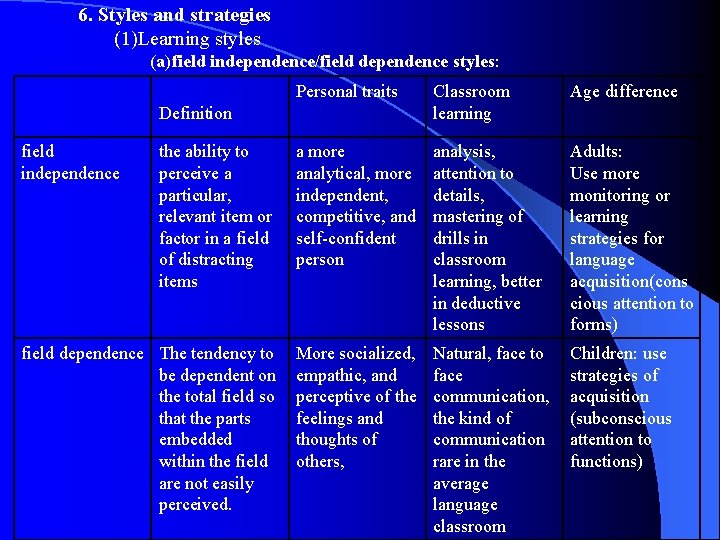 6. Styles and strategies
(1)Learning styles
(a)field independence/field dependence styles:

| | Definition | Personal traits | Classroom learning | Age difference |
|---|---|---|---|---|
| field independence | the ability to perceive a particular, relevant item or factor in a field of distracting items | a more analytical, more independent, competitive, and self-confident person | analysis, attention to details, mastering of drills in classroom learning, better in deductive lessons | Adults: Use more monitoring or learning strategies for language acquisition(conscious attention to forms) |
| field dependence | The tendency to be dependent on the total field so that the parts embedded within the field are not easily perceived. | More socialized, empathic, and perceptive of the feelings and thoughts of others, | Natural, face to face communication, the kind of communication rare in the average language classroom | Children: use strategies of acquisition (subconscious attention to functions) |